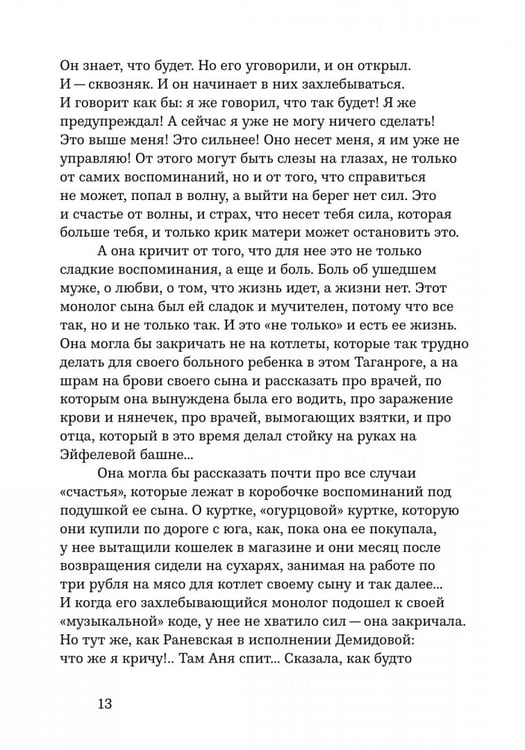 Он знает, что будет. Но его уговорили, и он открыл. И — сквозняк. И он начинает в них захлебываться. И говорит как бы: я же говорил, что так будет! Я же предупреждал! А сейчас я уже не могу ничего сделать! Это выше меня! Это сильнее! Оно несет меня, я им уже не управляю! От этого могут быть слезы на глазах, не только от самих воспоминаний, но и от того, что справиться не может, попал в волну, а выйти на берег нет сил. Это и счастье от волны, и страх, что несет тебя сила, которая больше тебя, и только крик матери может остановить это.

А она кричит от того, что для нее это не только сладкие воспоминания, а еще и боль. Боль об ушедшем муже, о любви, о том, что жизнь идет, а жизни нет. Этот монолог сына был ей сладок и мучителен, потому что все так, но и не только так. И это «не только» и есть ее жизнь. Она могла бы закричать не на котлеты, которые так трудно делать для своего больного ребенка в этом Таганроге, а на шрам на брови своего сына и рассказать про врачей, по которым она вынуждена была его водить, про заражение крови и нянечек, про врачей, вымогающих взятки, и про отца, который в это время делал стойку на руках на Эйфелевой башне...

Она могла бы рассказать почти про все случаи «счастья», которые лежат в коробочке воспоминаний под подушкой ее сына. О куртке, «огурцовой» куртке, которую они купили по дороге с юга, как, пока она ее покупала, у нее вытащили кошелек в магазине и они месяц после возвращения сидели на сухарях, занимая на работе по три рубля на мясо для котлет своему сыну и так далее... И когда его захлебывающийся монолог подошел к своей «музыкальной» коде, у нее не хватило сил — она закричала. Но тут же, как Раневская в исполнении Демидовой: что же я кричу!.. Там Аня спит... Сказала, как будто

13